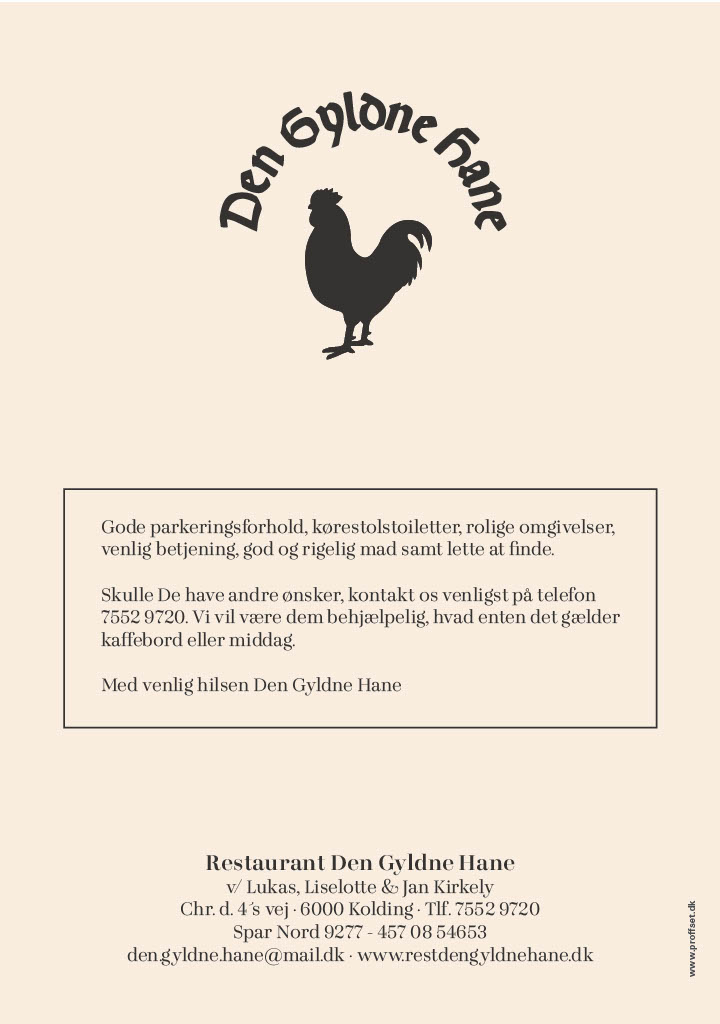 Den Gyldne Hane

Gode parkeringsforhold, kørestolstoiletter, rolige omgivelser, venlig betjening, god og rigelig mad samt lette at finde.

Skulle De have andre ønsker, kontakt os venligst på telefon 7552 9720. Vi vil være dem behjælpelig, hvad enten det gælder kaffebord eller middag.

Med venlig hilsen Den Gyldne Hane

Restaurant Den Gyldne Hane
v/ Lukas, Liselotte & Jan Kirkely
Chr. d. 4´s vej · 6000 Kolding · Tlf. 7552 9720
Spar Nord 9277 - 457 08 54653
den.gyldne.hane@mail.dk · www.restdengyldnehane.dk

www.proffset.dk